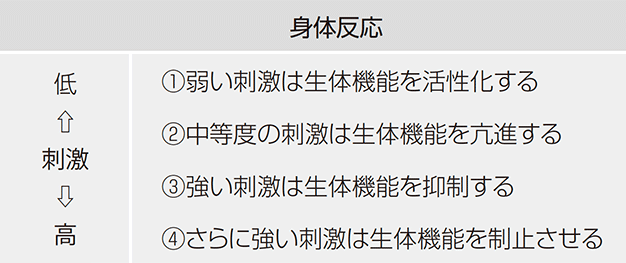 身体反応

低
⇧
刺激
⇩
高

①弱い刺激は生体機能を活性化する

②中等度の刺激は生体機能を亢進する

③強い刺激は生体機能を抑制する

④さらに強い刺激は生体機能を制止させる